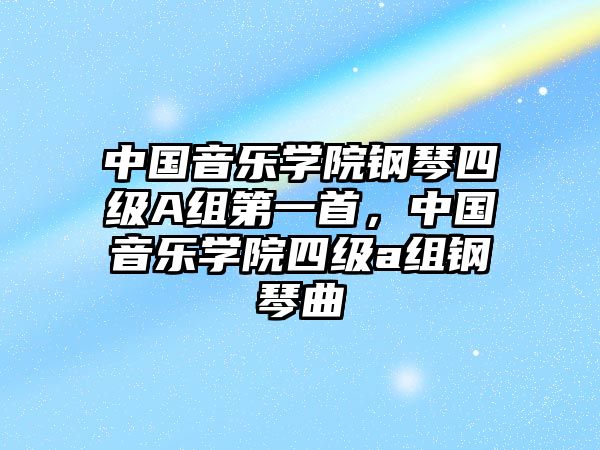 中国音乐学院钢琴四级A组第一首，中国音乐学院四级a组钢琴曲